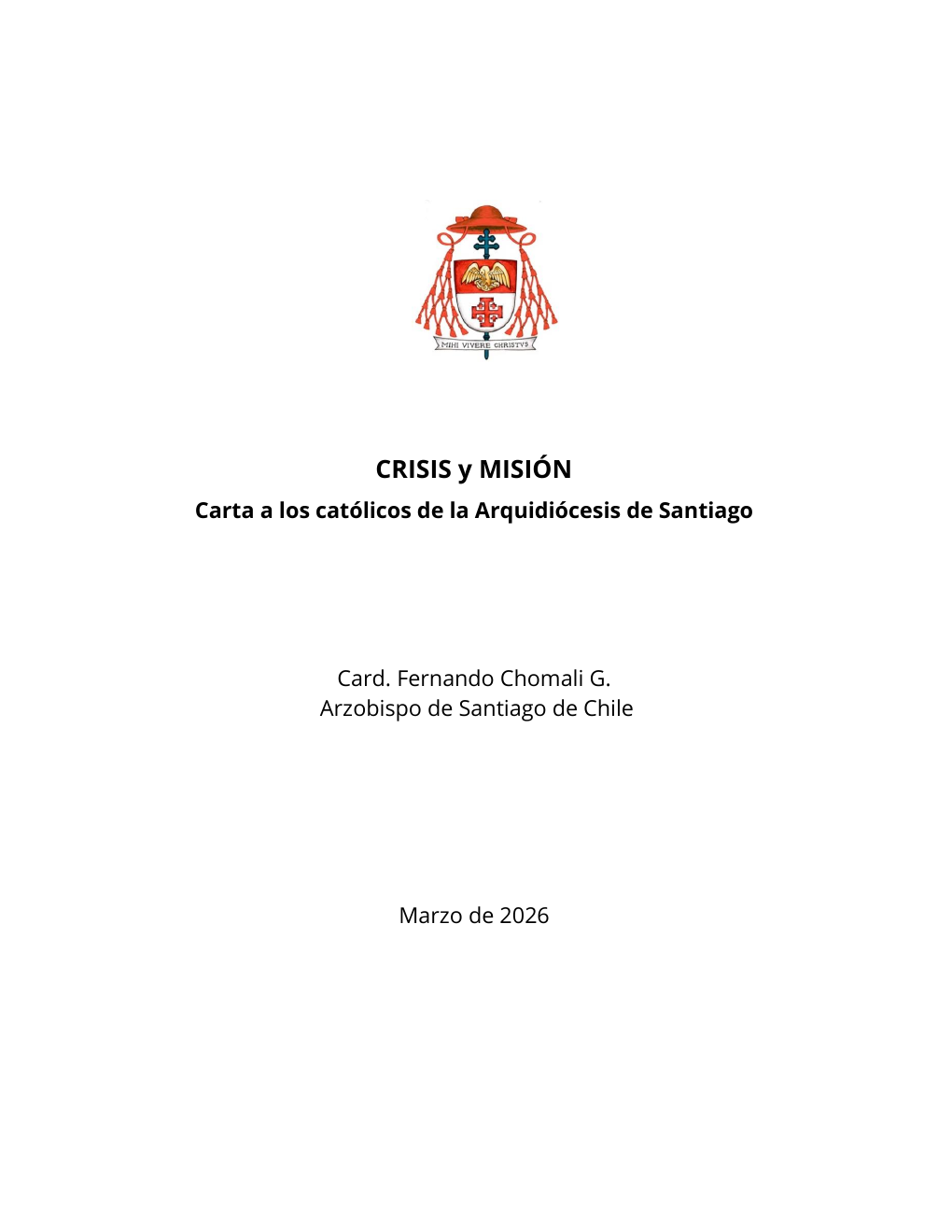 MIHI VIVERE CHRISTVS

CRISIS y MISIÓN
Carta a los católicos de la Arquidiócesis de Santiago

Card. Fernando Chomali G.
Arzobispo de Santiago de Chile

Marzo de 2026